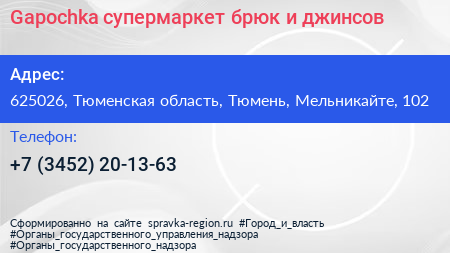 Gapochka супермаркет брюк и джинсов

Адрес:

625026, Тюменская область, Тюмень, Мельникайте, 102

Телефон:

+7 (3452) 20-13-63

Сформированно на сайте spravka-region.ru #Город_и_власть #Органы_государственного_управления_надзора #Органы_государственного_надзора